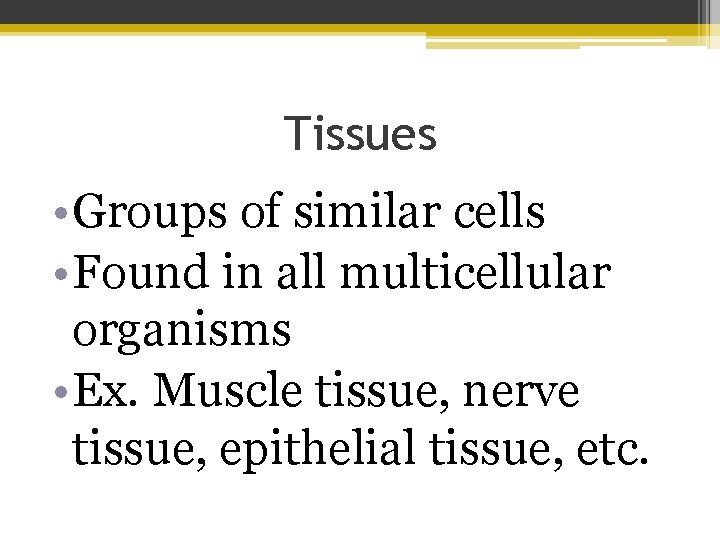 Tissues

• Groups of similar cells
• Found in all multicellular organisms
• Ex. Muscle tissue, nerve tissue, epithelial tissue, etc.